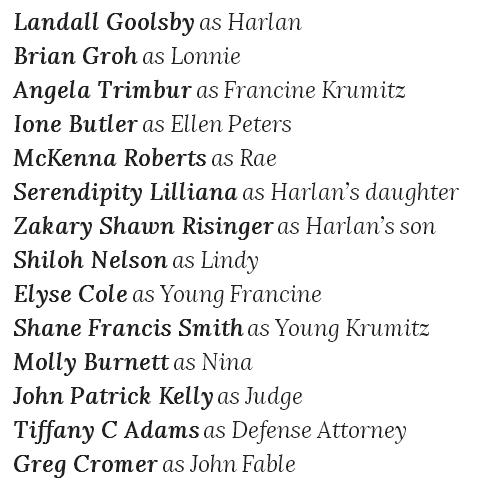 Landall Goolsby as Harlan
Brian Groh as Lonnie
Angela Trimbur as Francine Krumitz
Ione Butler as Ellen Peters
McKenna Roberts as Rae
Serendipity Lilliana as Harlan's daughter
Zakary Shawn Risinger as Harlan's son
Shiloh Nelson as Lindy
Elyse Cole as Young Francine
Shane Francis Smith as Young Krumitz
Molly Burnett as Nina
John Patrick Kelly as Judge
Tiffany C Adams as Defense Attorney
Greg Cromer as John Fable